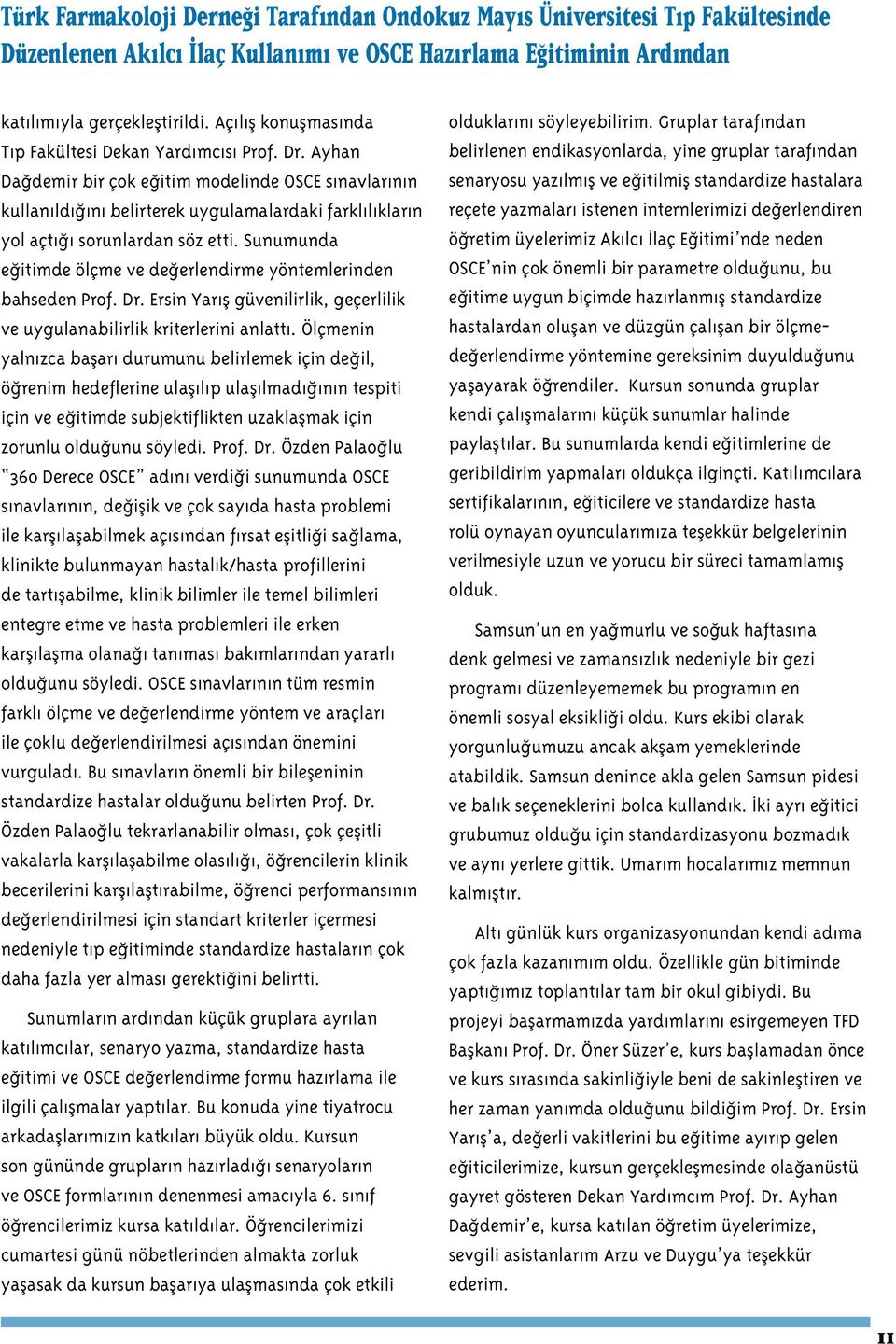 Türk Farmakoloji Derneği Tarafından Ondokuz Mayıs Üniversitesi Tıp Fakültesinde Düzenlenen Akılcı İlaç Kullanımı ve OSCE Hazırlama Eğitiminin Ardından

katılımıyla gerçekleştirildi. Açılış konuşmasında Tıp Fakültesi Dekan Yardımcısı Prof. Dr. Ayhan Dağdemir bir çok eğitim modelinde OSCE sınavlarının kullanıldığını belirterek uygulamalardaki farklılıkların yol açtığı sorunlardan söz etti. Sunumunda eğitimde ölçme ve değerlendirme yöntemlerinden bahseden Prof. Dr. Ersin Yarış güvenilirlik, geçerlilik ve uygulanabilirlik kriterlerini anlattı. Ölçmenin yalnızca başarı durumunu belirlemek için değil, öğrenim hedeflerine ulaşılıp ulaşılmadığının tespiti için ve eğitimde subjektiflikten uzaklaşmak için zorunlu olduğunu söyledi. Prof. Dr. Özden Palaoğlu "360 Derece OSCE" adını verdiği sunumunda OSCE sınavlarının, değişik ve çok sayıda hasta problemi ile karşılaşabilmek açısından fırsat eşitliği sağlama, klinikte bulunmayan hastalık/hasta profillerini de tartışabilme, klinik bilimler ile temel bilimleri entegre etme ve hasta problemleri ile erken karşılaşma olanağı tanıması bakımlarından yararlı olduğunu söyledi. OSCE sınavlarının tüm resmin farklı ölçme ve değerlendirme yöntem ve araçları ile çoklu değerlendirilmesi açısından önemini vurguladı. Bu sınavların önemli bir bileşeninin standardize hastalar olduğunu belirten Prof. Dr. Özden Palaoğlu tekrarlanabilir olması, çok çeşitli vakalarla karşılaşabilme olasılığı, öğrencilerin klinik becerilerini karşılaştırabilme, öğrenci performansının değerlendirilmesi için standart kriterler içermesi nedeniyle tıp eğitiminde standardize hastaların çok daha fazla yer alması gerektiğini belirtti.

Sunumların ardından küçük gruplara ayrılan katılımcılar, senaryo yazma, standardize hasta eğitimi ve OSCE değerlendirme formu hazırlama ile ilgili çalışmalar yaptılar. Bu konuda yine tiyatrocu arkadaşlarımızın katkıları büyük oldu. Kursun son gününde grupların hazırladığı senaryoların ve OSCE formlarının denenmesi amacıyla 6. sınıf öğrencilerimiz kursa katıldılar. Öğrencilerimizi cumartesi günü nöbetlerinden almakta zorluk yaşasak da kursun başarıya ulaşmasında çok etkili olduklarını söyleyebilirim. Gruplar tarafından belirlenen endikasyonlarda, yine gruplar tarafından senaryosu yazılmış ve eğitilmiş standardize hastalara reçete yazmaları istenen internlerimizi değerlendiren öğretim üyelerimiz Akılcı İlaç Eğitimi'nde neden OSCE'nin çok önemli bir parametre olduğunu, bu eğitime uygun biçimde hazırlanmış standardize hastalardan oluşan ve düzgün çalışan bir ölçme-değerlendirme yöntemine gereksinim duyulduğunu yaşayarak öğrendiler. Kursun sonunda gruplar kendi çalışmalarını küçük sunumlar halinde paylaştılar. Bu sunumlarda kendi eğitimlerine de geribildirim yapmaları oldukça ilginçti. Katılımcılara sertifikalarının, eğiticilere ve standardize hasta rolü oynayan oyuncularımıza teşekkür belgelerinin verilmesiyle uzun ve yorucu bir süreci tamamlamış olduk.

Samsun'un en yağmurlu ve soğuk haftasına denk gelmesi ve zamansızlık nedeniyle bir gezi programı düzenleyememek bu programın en önemli sosyal eksikliği oldu. Kurs ekibi olarak yorgunluğumuzu ancak akşam yemeklerinde atabildik. Samsun denince akla gelen Samsun pidesi ve balık seçeneklerini bolca kullandık. İki ayrı eğitici grubumuz olduğu için standardizasyonu bozmadık ve aynı yerlere gittik. Umarım hocalarımız memnun kalmıştır.

Altı günlük kurs organizasyonundan kendi adıma çok fazla kazanımım oldu. Özellikle gün bitiminde yaptığımız toplantılar tam bir okul gibiydi. Bu projeyi başarmamızda yardımlarını esirgemeyen TFD Başkanı Prof. Dr. Öner Süzer'e, kurs başlamadan önce ve kurs sırasında sakinliğiyle beni de sakinleştiren ve her zaman yanımda olduğunu bildiğim Prof. Dr. Ersin Yarış'a, değerli vakitlerini bu eğitime ayırıp gelen eğiticilerimize, kursun gerçekleşmesinde olağanüstü gayret gösteren Dekan Yardımcım Prof. Dr. Ayhan Dağdemir'e, kursa katılan öğretim üyelerimize, sevgili asistanlarım Arzu ve Duygu'ya teşekkür ederim.

11